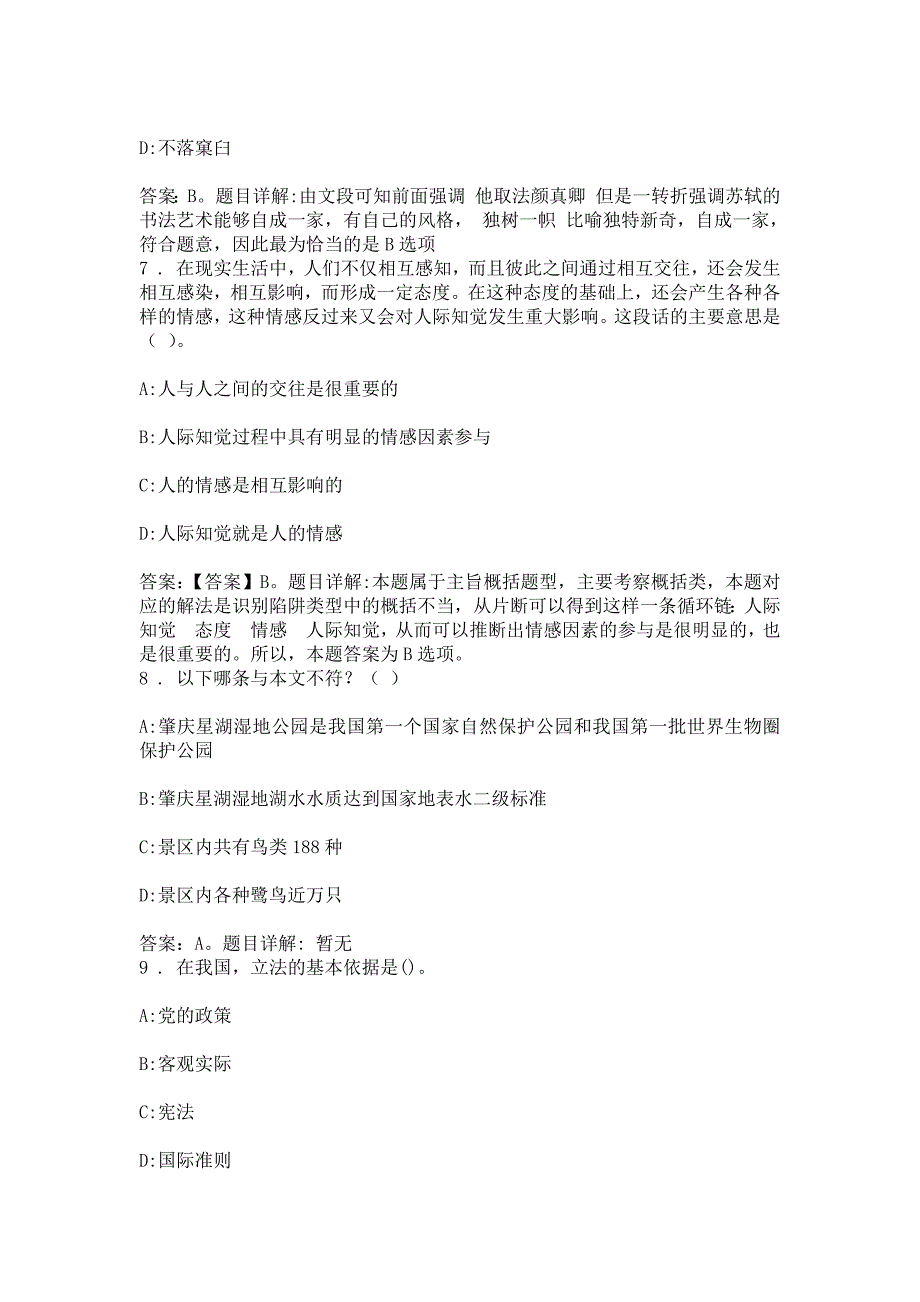 D:不落窠臼

答案: B。题目详解:由文段可知前面强调 他取法颜真卿 但是一转折强调苏轼的书法艺术能够自成一家，有自己的风格， 独树一帜 比喻独特新奇，自成一家，符合题意，因此最为恰当的是 B 选项
7 . 在现实生活中，人们不仅相互感知，而且彼此之间通过相互交往，还会发生相互感染，相互影响，而形成一定态度。在这种态度的基础上，还会产生各种各样的情感，这种情感反过来又会对人际知觉发生重大影响。这段话的主要意思是（ ）。

A:人与人之间的交往是很重要的

B:人际知觉过程中具有明显的情感因素参与

C:人的情感是相互影响的

D:人际知觉就是人的情感

答案:【答案】B。题目详解:本题属于主旨概括题型，主要考察概括类，本题对应的解法是识别陷阱类型中的概括不当，从片断可以得到这样一条循环链: 人际知觉 态度 情感 人际知觉，从而可以推断出情感因素的参与是很明显的，也是很重要的。所以，本题答案为 B 选项。
8 . 以下哪条与本文不符？（ ）

A:肇庆星湖湿地公园是我国第一个国家自然保护公园和我国第一批世界生物圈保护公园

B:肇庆星湖湿地湖水水质达到国家地表水二级标准

C:景区内共有鸟类 188 种

D:景区内各种鹭鸟近万只

答案: A。题目详解: 暂无
9 . 在我国，立法的基本依据是()。

A:党的政策

B:客观实际

C:宪法

D:国际准则